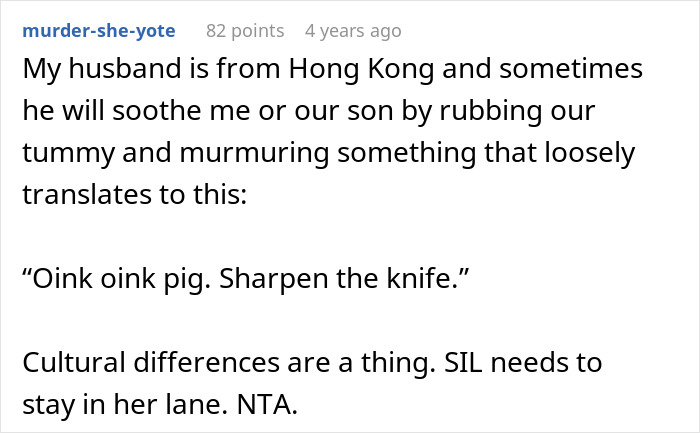 murder-she-yote 82 points 4 years ago

My husband is from Hong Kong and sometimes he will soothe me or our son by rubbing our tummy and murmuring something that loosely translates to this:

“Oink oink pig. Sharpen the knife.”

Cultural differences are a thing. SIL needs to stay in her lane. NTA.